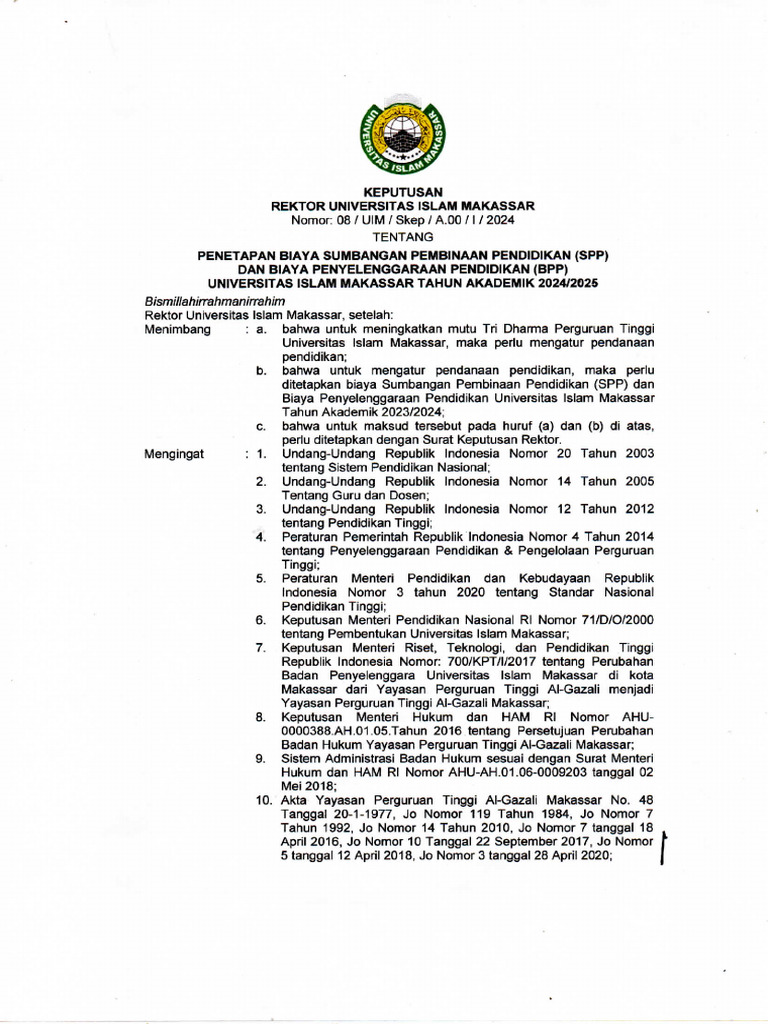 UNIVERSITAS ISLAM MAKASSAR

KEPUTUSAN
REKTOR UNIVERSITAS ISLAM MAKASSAR
Nomor: 08 / UIM / Skep / A.00 / I / 2024
TENTANG

PENETAPAN BIAYA SUMBANGAN PEMBINAAN PENDIDIKAN (SPP)
DAN BIAYA PENYELENGGARAAN PENDIDIKAN (BPP)
UNIVERSITAS ISLAM MAKASSAR TAHUN AKADEMIK 2024/2025

Bismillahirrahmanirrahim
Rektor Universitas Islam Makassar, setelah:

Menimbang : a. bahwa untuk meningkatkan mutu Tri Dharma Perguruan Tinggi Universitas Islam Makassar, maka perlu mengatur pendanaan pendidikan;
b. bahwa untuk mengatur pendanaan pendidikan, maka perlu ditetapkan biaya Sumbangan Pembinaan Pendidikan (SPP) dan Biaya Penyelenggaraan Pendidikan Universitas Islam Makassar Tahun Akademik 2023/2024;
c. bahwa untuk maksud tersebut pada huruf (a) dan (b) di atas, perlu ditetapkan dengan Surat Keputusan Rektor.

Mengingat : 1. Undang-Undang Republik Indonesia Nomor 20 Tahun 2003 tentang Sistem Pendidikan Nasional;
2. Undang-Undang Republik Indonesia Nomor 14 Tahun 2005 Tentang Guru dan Dosen;
3. Undang-Undang Republik Indonesia Nomor 12 Tahun 2012 tentang Pendidikan Tinggi;
4. Peraturan Pemerintah Republik Indonesia Nomor 4 Tahun 2014 tentang Penyelenggaraan Pendidikan & Pengelolaan Perguruan Tinggi;
5. Peraturan Menteri Pendidikan dan Kebudayaan Republik Indonesia Nomor 3 tahun 2020 tentang Standar Nasional Pendidikan Tinggi;
6. Keputusan Menteri Pendidikan Nasional RI Nomor 71/D/O/2000 tentang Pembentukan Universitas Islam Makassar;
7. Keputusan Menteri Riset, Teknologi, dan Pendidikan Tinggi Republik Indonesia Nomor: 700/KPT/I/2017 tentang Perubahan Badan Penyelenggara Universitas Islam Makassar di kota Makassar dari Yayasan Perguruan Tinggi Al-Gazali menjadi Yayasan Perguruan Tinggi Al-Gazali Makassar;
8. Keputusan Menteri Hukum dan HAM RI Nomor AHU-0000388.AH.01.05.Tahun 2016 tentang Persetujuan Perubahan Badan Hukum Yayasan Perguruan Tinggi Al-Gazali Makassar;
9. Sistem Administrasi Badan Hukum sesuai dengan Surat Menteri Hukum dan HAM RI Nomor AHU-AH.01.06-0009203 tanggal 02 Mei 2018;
10. Akta Yayasan Perguruan Tinggi Al-Gazali Makassar No. 48 Tanggal 20-1-1977, Jo Nomor 119 Tahun 1984, Jo Nomor 7 Tahun 1992, Jo Nomor 14 Tahun 2010, Jo Nomor 7 tanggal 18 April 2016, Jo Nomor 10 Tanggal 22 September 2017, Jo Nomor 5 tanggal 12 April 2018, Jo Nomor 3 tanggal 28 April 2020;